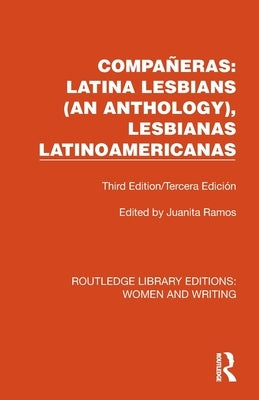 COMPAÑERAS: LATINA LESBIANS (AN ANTHOLOGY), LESBIANAS LATINOAMERICANAS

Third Edition/Tercera Edición

Edited by Juanita Ramos

ROUTLEDGE LIBRARY EDITIONS: WOMEN AND WRITING

ROUTLEDGE